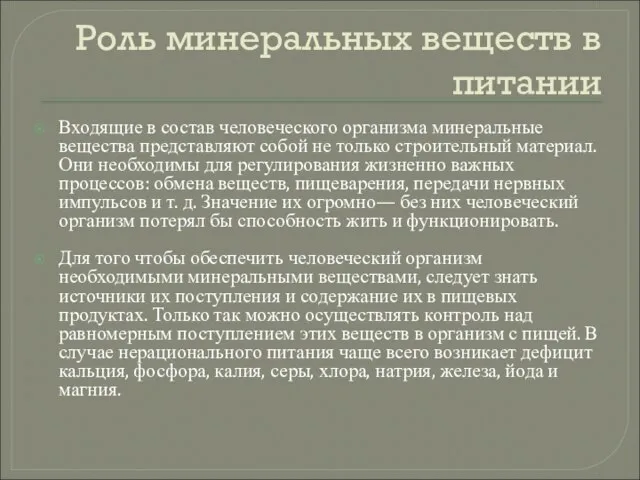 Роль минеральных веществ в питании

Входящие в состав человеческого организма минеральные вещества представляют собой не только строительный материал. Они необходимы для регулирования жизненно важных процессов: обмена веществ, пищеварения, передачи нервных импульсов и т. д. Значение их огромно— без них человеческий организм потерял бы способность жить и функционировать.

Для того чтобы обеспечить человеческий организм необходимыми минеральными веществами, следует знать источники их поступления и содержание их в пищевых продуктах. Только так можно осуществлять контроль над равномерным поступлением этих веществ в организм с пищей. В случае нерационального питания чаще всего возникает дефицит кальция, фосфора, калия, серы, хлора, натрия, железа, йода и магния.